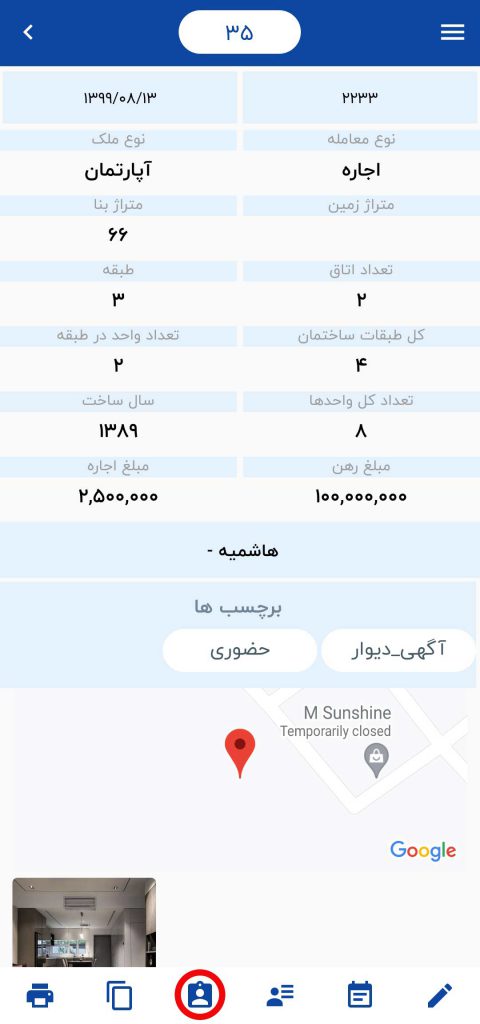 ۳۵

۲۲۳۳

۱۳۹۹/۰۸/۱۳

نوع معامله
اجاره

نوع ملک
آپارتمان

متراژ زمین

متراژ بنا
۶۶

تعداد اتاق
۲

طبقه
۳

کل طبقات ساختمان
۴

تعداد واحد در طبقه
۲

تعداد کل واحدها
۸

سال ساخت
۱۳۸۹

مبلغ رهن
۱۰۰,۰۰۰,۰۰۰

مبلغ اجاره
۲,۵۰۰,۰۰۰

هاشمیه -

برچسب ها

آگهی_دیوار

حضوری

M Sunshine
Temporarily closed

Google